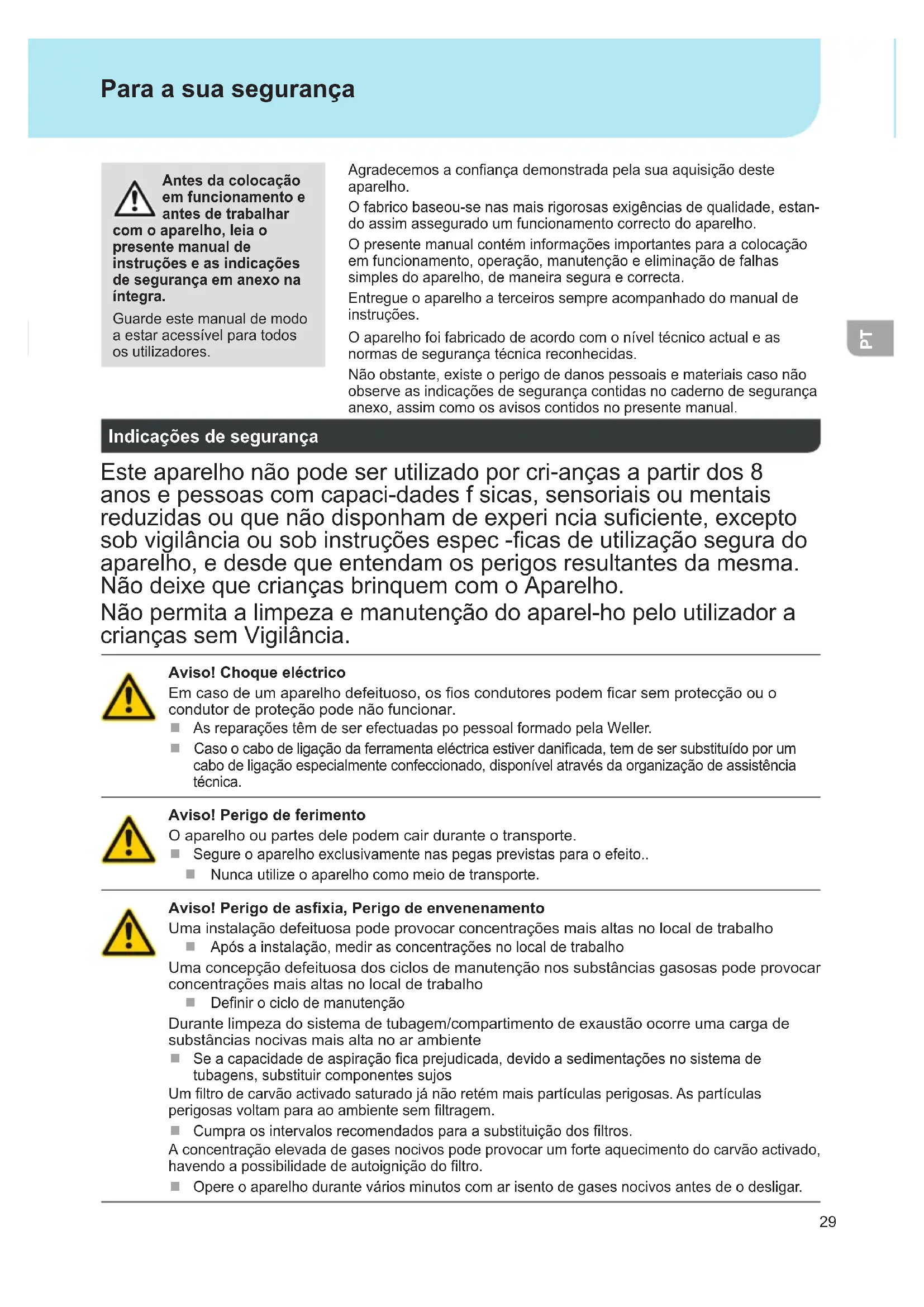 Para a sua segurança

Antes da colocação em funcionamento e antes de trabalhar com o aparelho, leia o presente manual de instruções e as indicações de segurança em anexo na íntegra.

Guarde este manual de modo a estar acessível para todos os utilizadores.

Agradecemos a confiança demonstrada pela sua aquisição deste aparelho.

O fabrico baseou-se nas mais rigorosas exigências de qualidade, estando assim assegurado um funcionamento correcto do aparelho.

O presente manual contém informações importantes para a colocação em funcionamento, operação, manutenção e eliminação de falhas simples do aparelho, de maneira segura e correcta.

Entregue o aparelho a terceiros sempre acompanhado do manual de instruções.

O aparelho foi fabricado de acordo com o nível técnico actual e as normas de segurança técnica reconhecidas.

Não obstante, existe o perigo de danos pessoais e materiais caso não observe as indicações de segurança contidas no caderno de segurança anexo, assim como os avisos contidos no presente manual.

PT

Indicações de segurança

Este aparelho não pode ser utilizado por cri-anças a partir dos 8 anos e pessoas com capaci-dades f sicas, sensoriais ou mentais reduzidas ou que não disponham de experi ncia suficiente, excepto sob vigilância ou sob instruções espec -ficas de utilização segura do aparelho, e desde que entendam os perigos resultantes da mesma. Não deixe que crianças brinquem com o Aparelho.

Não permita a limpeza e manutenção do aparel-ho pelo utilizador a crianças sem Vigilância.

Aviso! Choque eléctrico
Em caso de um aparelho defeituoso, os fios condutores podem ficar sem protecção ou o condutor de proteção pode não funcionar.
■ As reparações têm de ser efectuadas po pessoal formado pela Weller.
■ Caso o cabo de ligação da ferramenta eléctrica estiver danificada, tem de ser substituído por um cabo de ligação especialmente confeccionado, disponível através da organização de assistência técnica.

Aviso! Perigo de ferimento
O aparelho ou partes dele podem cair durante o transporte.
■ Segure o aparelho exclusivamente nas pegas previstas para o efeito..
■ Nunca utilize o aparelho como meio de transporte.

Aviso! Perigo de asfixia, Perigo de envenenamento
Uma instalação defeituosa pode provocar concentrações mais altas no local de trabalho
■ Após a instalação, medir as concentrações no local de trabalho
Uma concepção defeituosa dos ciclos de manutenção nos substâncias gasosas pode provocar concentrações mais altas no local de trabalho
■ Definir o ciclo de manutenção
Durante limpeza do sistema de tubagem/compartimento de exaustão ocorre uma carga de substâncias nocivas mais alta no ar ambiente
■ Se a capacidade de aspiração fica prejudicada, devido a sedimentações no sistema de tubagens, substituir componentes sujos
Um filtro de carvão activado saturado já não retém mais partículas perigosas. As partículas perigosas voltam para ao ambiente sem filtragem.
■ Cumpra os intervalos recomendados para a substituição dos filtros.
A concentração elevada de gases nocivos pode provocar um forte aquecimento do carvão activado, havendo a possibilidade de autoignição do filtro.
■ Opere o aparelho durante vários minutos com ar isento de gases nocivos antes de o desligar.

29